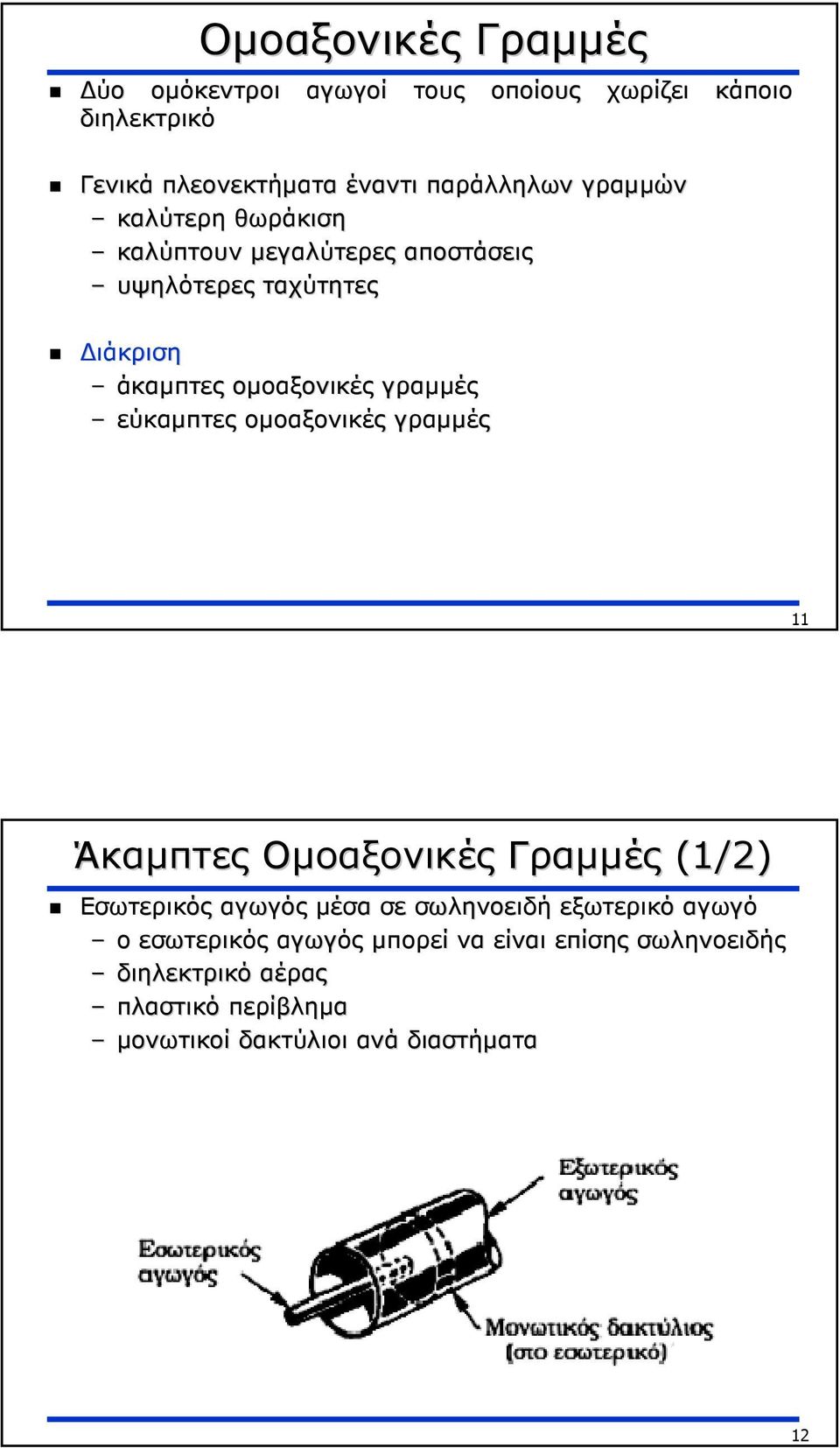 Ομοαξονικές Γραμμές

Δύο ομόκεντροι αγωγοί τους οποίους χωρίζει κάποιο διηλεκτρικό

Γενικά πλεονεκτήματα έναντι παράλληλων γραμμών
– καλύτερη θωράκιση
– καλύπτουν μεγαλύτερες αποστάσεις
– υψηλότερες ταχύτητες

Διάκριση
– άκαμπτες ομοαξονικές γραμμές
– εύκαμπτες ομοαξονικές γραμμές

11

Άκαμπτες Ομοαξονικές Γραμμές (1/2)

Εσωτερικός αγωγός μέσα σε σωληνοειδή εξωτερικό αγωγό
– ο εσωτερικός αγωγός μπορεί να είναι επίσης σωληνοειδής
– διηλεκτρικό αέρας
– πλαστικό περίβλημα
– μονωτικοί δακτύλιοι ανά διαστήματα

Εξωτερικός αγωγός

Εσωτερικός αγωγός

Μονωτικός δακτύλιος (στο εσωτερικό)

12